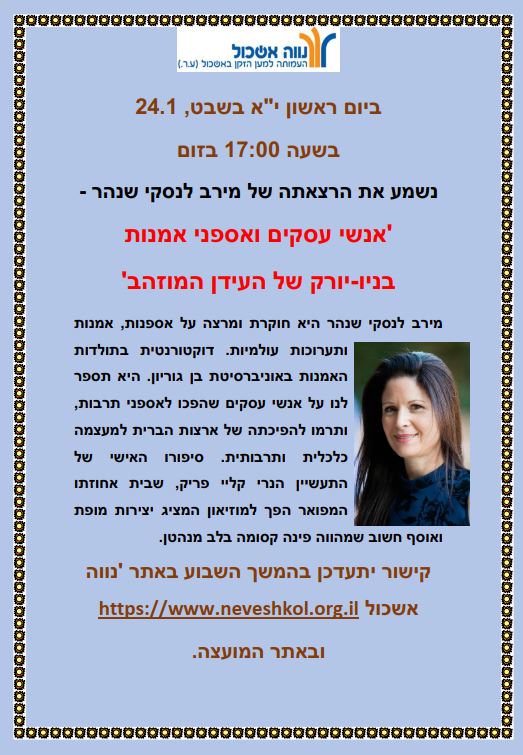 נווה אשכול
העמותה למען הזקן באשכול (ע.ר.)

ביום ראשון י"א בשבט, 24.1

בשעה 17:00 בזום

נשמע את הרצאתה של מירב לנסקי שנהר -

'אנשי עסקים ואספני אמנות

בניו-יורק של העידן המוזהב'

מירב לנסקי שנהר היא חוקרת ומרצה על אספנות, אמנות ותערוכות עולמיות. דוקטורנטית בתולדות האמנות באוניברסיטת בן גוריון. היא תספר לנו על אנשי עסקים שהפכו לאספני תרבות, ותרמו להפיכתה של ארצות הברית למעצמה כלכלית ותרבותית. סיפורו האישי של התעשיין הנרי קליי פריק, שבית אחוזתו המפואר הפך למוזיאון המציג יצירות מופת ואוסף חשוב שמהווה פינה קסומה בלב מנהטן.

קישור יתעדכן בהמשך השבוע באתר 'נווה אשכול https://www.neveshkol.org.il

ובאתר המועצה.